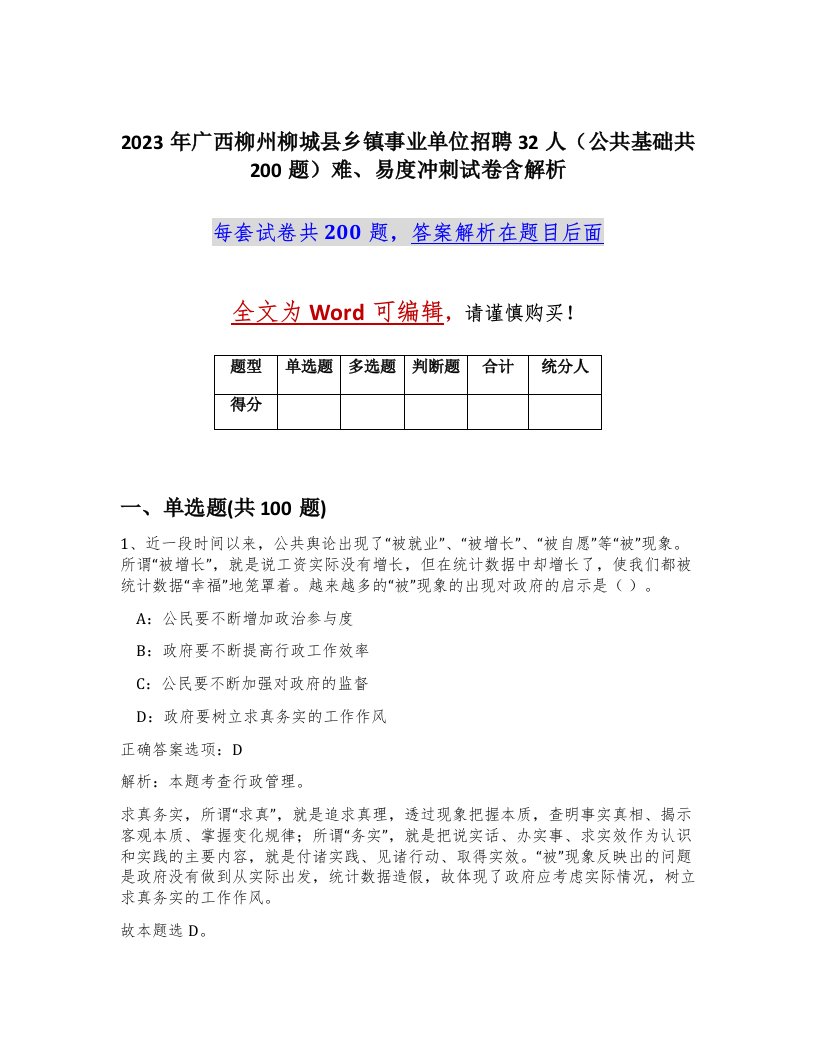 2023 年广西柳州柳城县乡镇事业单位招聘 32 人（公共基础共 200 题）难、易度冲刺试卷含解析

每套试卷共 200 题，答案解析在题目后面

全文为 Word 可编辑，请谨慎购买！

| 题型 | 单选题 | 多选题 | 判断题 | 合计 | 统分人 |
|---|---|---|---|---|---|
| 得分 | | | | | |

一、单选题(共 100 题)

1、近一段时间以来，公共舆论出现了“被就业”、“被增长”、“被自愿”等“被”现象。所谓“被增长”，就是说工资实际没有增长，但在统计数据中却增长了，使我们都被统计数据“幸福”地笼罩着。越来越多的“被”现象的出现对政府的启示是（ ）。

A：公民要不断增加政治参与度

B：政府要不断提高行政工作效率

C：公民要不断加强对政府的监督

D：政府要树立求真务实的工作作风

正确答案选项：D

解析：本题考查行政管理。

求真务实，所谓“求真”，就是追求真理，透过现象把握本质，查明事实真相、揭示客观本质、掌握变化规律；所谓“务实”，就是把说实话、办实事、求实效作为认识和实践的主要内容，就是付诸实践、见诸行动、取得实效。“被”现象反映出的问题是政府没有做到从实际出发，统计数据造假，故体现了政府应考虑实际情况，树立求真务实的工作作风。

故本题选 D。